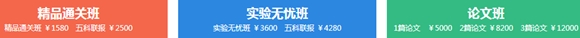 精品通关班
精品通关班 ￥1580 五科联报 ￥2500

实验无忧班
实验无忧班 ￥3600 五科联报 ￥4280

论文班
1篇论文 ￥5000 2篇论文 ￥8200 3篇论文 ￥12000